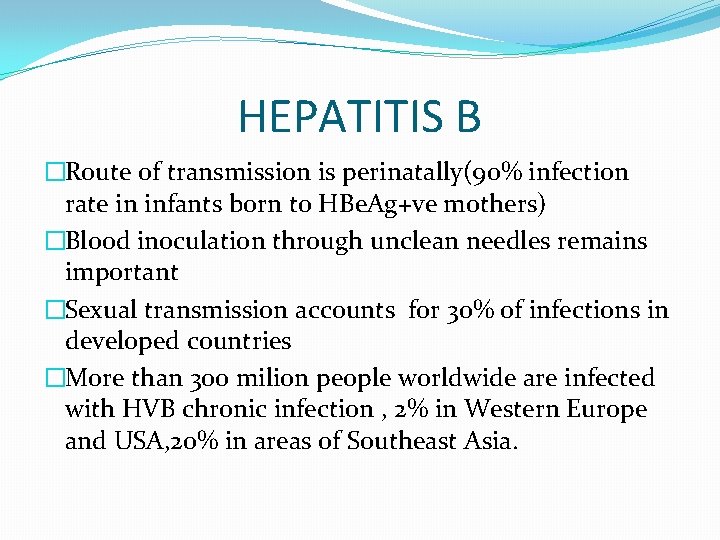 HEPATITIS B

□Route of transmission is perinatally(90% infection rate in infants born to HBeAg+ve mothers)

□Blood inoculation through unclean needles remains important

□Sexual transmission accounts  for 30% of infections in developed countries

□More than 300 milion people worldwide are infected with HVB chronic infection , 2% in Western Europe and USA,20% in areas of Southeast Asia.